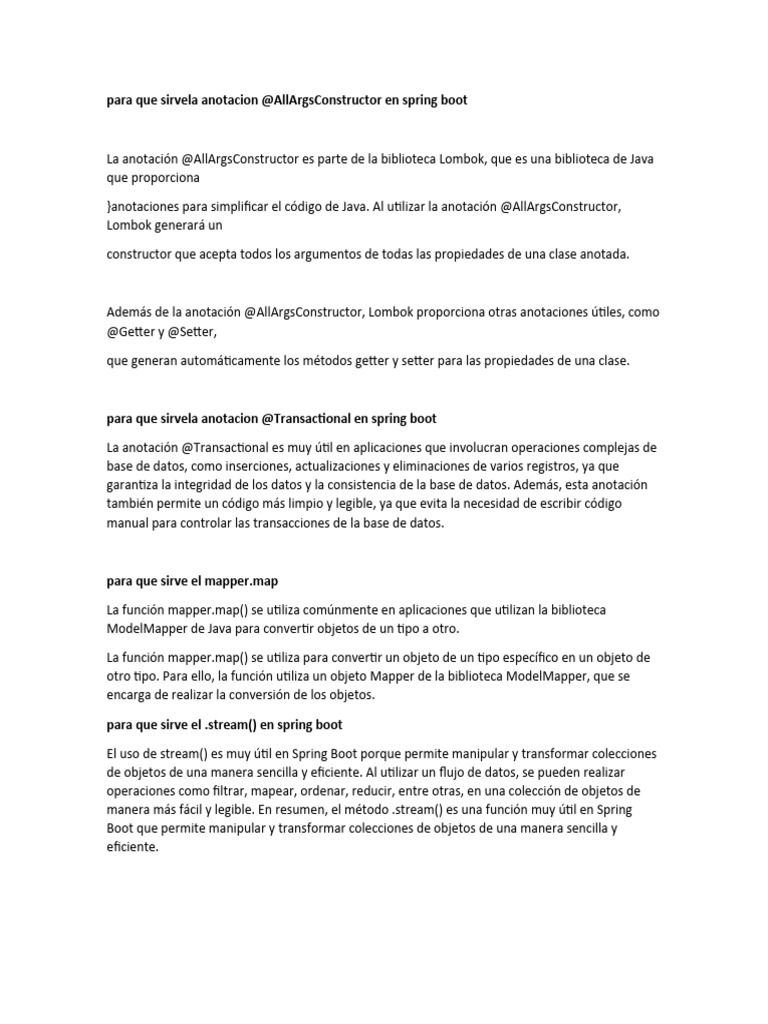 para que sirvela anotacion @AllArgsConstructor en spring boot

La anotación @AllArgsConstructor es parte de la biblioteca Lombok, que es una biblioteca de Java que proporciona

}anotaciones para simplificar el código de Java. Al utilizar la anotación @AllArgsConstructor, Lombok generará un

constructor que acepta todos los argumentos de todas las propiedades de una clase anotada.

Además de la anotación @AllArgsConstructor, Lombok proporciona otras anotaciones útiles, como @Getter y @Setter,

que generan automáticamente los métodos getter y setter para las propiedades de una clase.

para que sirvela anotacion @Transactional en spring boot

La anotación @Transactional es muy útil en aplicaciones que involucran operaciones complejas de base de datos, como inserciones, actualizaciones y eliminaciones de varios registros, ya que garantiza la integridad de los datos y la consistencia de la base de datos. Además, esta anotación también permite un código más limpio y legible, ya que evita la necesidad de escribir código manual para controlar las transacciones de la base de datos.

para que sirve el mapper.map

La función mapper.map() se utiliza comúnmente en aplicaciones que utilizan la biblioteca ModelMapper de Java para convertir objetos de un tipo a otro.

La función mapper.map() se utiliza para convertir un objeto de un tipo específico en un objeto de otro tipo. Para ello, la función utiliza un objeto Mapper de la biblioteca ModelMapper, que se encarga de realizar la conversión de los objetos.

para que sirve el .stream() en spring boot

El uso de stream() es muy útil en Spring Boot porque permite manipular y transformar colecciones de objetos de una manera sencilla y eficiente. Al utilizar un flujo de datos, se pueden realizar operaciones como filtrar, mapear, ordenar, reducir, entre otras, en una colección de objetos de manera más fácil y legible. En resumen, el método .stream() es una función muy útil en Spring Boot que permite manipular y transformar colecciones de objetos de una manera sencilla y eficiente.